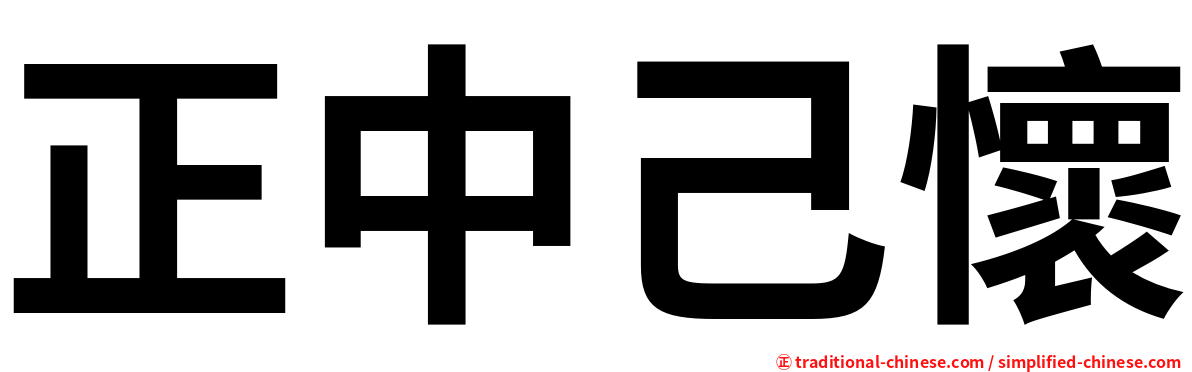 正中己懷

㊣ traditional-chinese.com / simplified-chinese.com